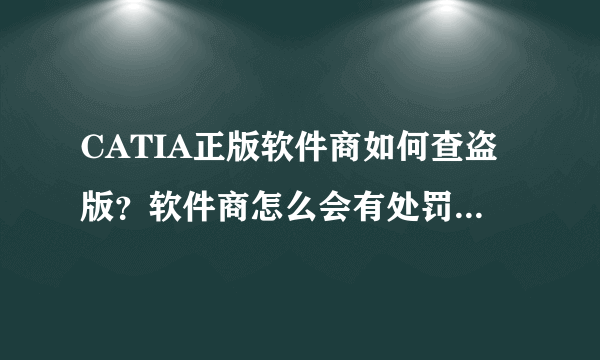 CATIA正版软件商如何查盗版？软件商怎么会有处罚...